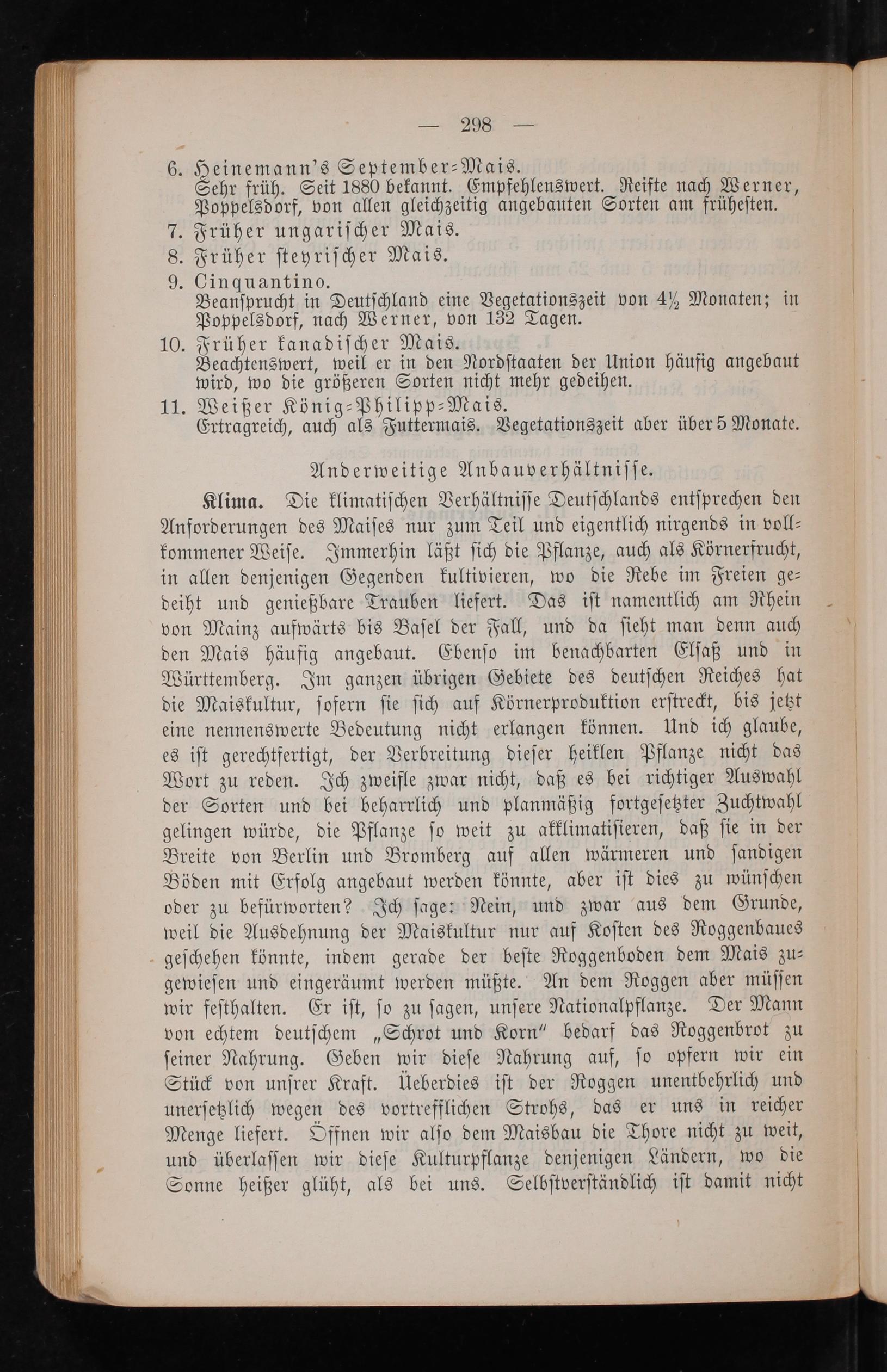 — 298 —

6. Heinemann's September-Mais.
Sehr früh. Seit 1880 bekannt. Empfehlenswert. Reifte nach Werner, Poppelsdorf, von allen gleichzeitig angebauten Sorten am frühesten.

7. Früher ungarischer Mais.

8. Früher steyrischer Mais.

9. Cinquantino.
Beansprucht in Deutschland eine Vegetationszeit von $4\frac{1}{2}$ Monaten; in Poppelsdorf, nach Werner, von 132 Tagen.

10. Früher kanadischer Mais.
Beachtenswert, weil er in den Nordstaaten der Union häufig angebaut wird, wo die größeren Sorten nicht mehr gedeihen.

11. Weißer König-Philipp-Mais.
Ertragreich, auch als Futtermais. Vegetationszeit aber über 5 Monate.

Anderweitige Anbauverhältnisse.

Klima. Die klimatischen Verhältnisse Deutschlands entsprechen den Anforderungen des Maises nur zum Teil und eigentlich nirgends in vollkommener Weise. Immerhin läßt sich die Pflanze, auch als Körnerfrucht, in allen denjenigen Gegenden kultivieren, wo die Rebe im Freien gedeiht und genießbare Trauben liefert. Das ist namentlich am Rhein von Mainz aufwärts bis Basel der Fall, und da sieht man denn auch den Mais häufig angebaut. Ebenso im benachbarten Elsaß und in Württemberg. Im ganzen übrigen Gebiete des deutschen Reiches hat die Maiskultur, sofern sie sich auf Körnerproduktion erstreckt, bis jetzt eine nennenswerte Bedeutung nicht erlangen können. Und ich glaube, es ist gerechtfertigt, der Verbreitung dieser heiklen Pflanze nicht das Wort zu reden. Ich zweifle zwar nicht, daß es bei richtiger Auswahl der Sorten und bei beharrlich und planmäßig fortgesetzter Zuchtwahl gelingen würde, die Pflanze so weit zu akklimatisieren, daß sie in der Breite von Berlin und Bromberg auf allen wärmeren und sandigen Böden mit Erfolg angebaut werden könnte, aber ist dies zu wünschen oder zu befürworten? Ich sage: Nein, und zwar aus dem Grunde, weil die Ausdehnung der Maiskultur nur auf Kosten des Roggenbaues geschehen könnte, indem gerade der beste Roggenboden dem Mais zugewiesen und eingeräumt werden müßte. An dem Roggen aber müssen wir festhalten. Er ist, so zu sagen, unsere Nationalpflanze. Der Mann von echtem deutschem „Schrot und Korn" bedarf das Roggenbrot zu seiner Nahrung. Geben wir diese Nahrung auf, so opfern wir ein Stück von unsrer Kraft. Ueberdies ist der Roggen unentbehrlich und unersetzlich wegen des vortrefflichen Strohs, das er uns in reicher Menge liefert. Öffnen wir also dem Maisbau die Thore nicht zu weit, und überlassen wir diese Kulturpflanze denjenigen Ländern, wo die Sonne heißer glüht, als bei uns. Selbstverständlich ist damit nicht